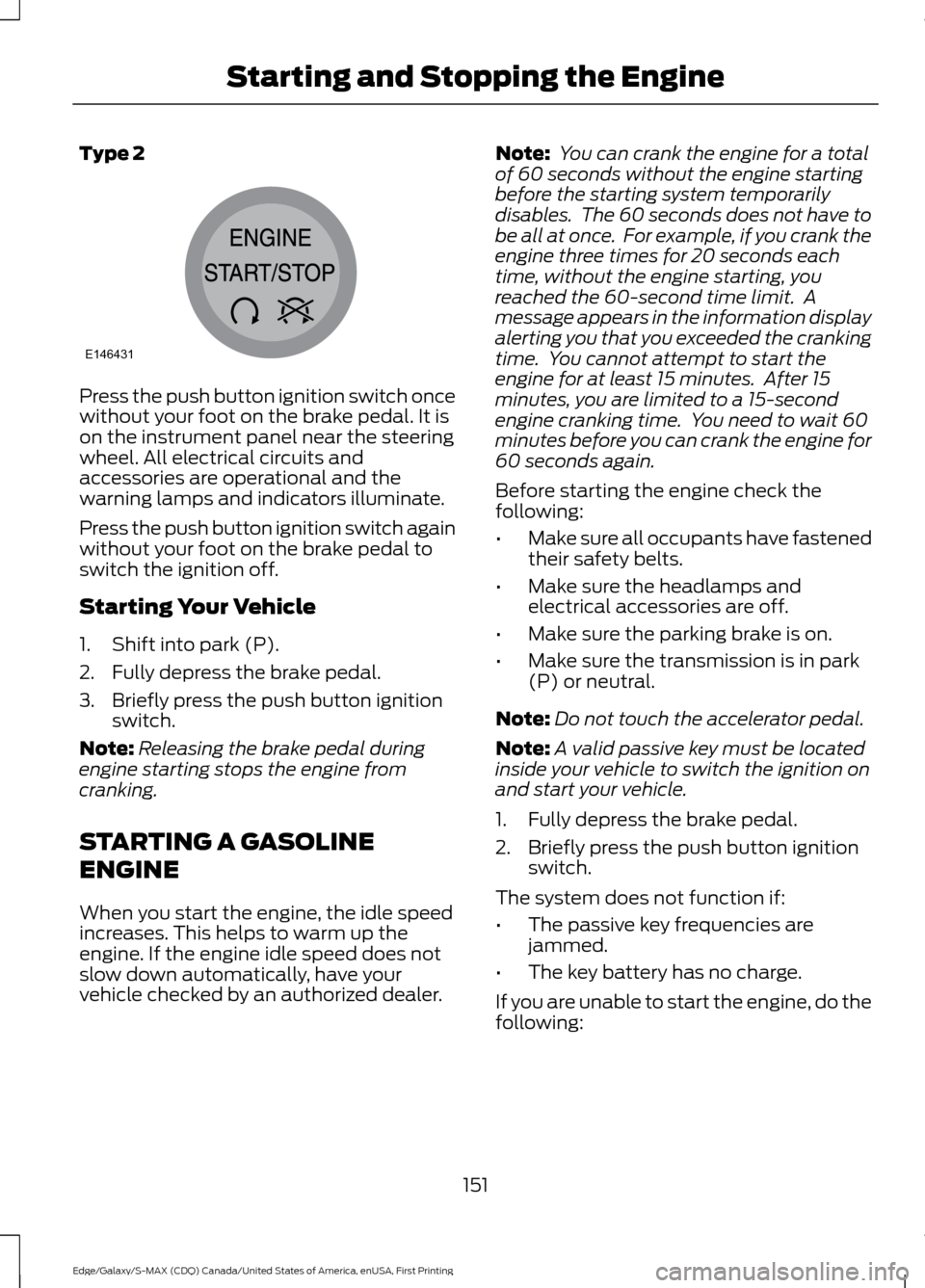 Starting and Stopping the Engine

Type 2

ENGINE
START/STOP

E146431

Press the push button ignition switch once without your foot on the brake pedal. It is on the instrument panel near the steering wheel. All electrical circuits and accessories are operational and the warning lamps and indicators illuminate.

Press the push button ignition switch again without your foot on the brake pedal to switch the ignition off.

Starting Your Vehicle

1. Shift into park (P).

2. Fully depress the brake pedal.

3. Briefly press the push button ignition switch.

Note: Releasing the brake pedal during engine starting stops the engine from cranking.

STARTING A GASOLINE ENGINE

When you start the engine, the idle speed increases. This helps to warm up the engine. If the engine idle speed does not slow down automatically, have your vehicle checked by an authorized dealer.

Note: You can crank the engine for a total of 60 seconds without the engine starting before the starting system temporarily disables. The 60 seconds does not have to be all at once. For example, if you crank the engine three times for 20 seconds each time, without the engine starting, you reached the 60-second time limit. A message appears in the information display alerting you that you exceeded the cranking time. You cannot attempt to start the engine for at least 15 minutes. After 15 minutes, you are limited to a 15-second engine cranking time. You need to wait 60 minutes before you can crank the engine for 60 seconds again.

Before starting the engine check the following:

• Make sure all occupants have fastened their safety belts.

• Make sure the headlamps and electrical accessories are off.

• Make sure the parking brake is on.

• Make sure the transmission is in park (P) or neutral.

Note: Do not touch the accelerator pedal.

Note: A valid passive key must be located inside your vehicle to switch the ignition on and start your vehicle.

1. Fully depress the brake pedal.

2. Briefly press the push button ignition switch.

The system does not function if:

• The passive key frequencies are jammed.

• The key battery has no charge.

If you are unable to start the engine, do the following:

151

Edge/Galaxy/S-MAX (CDQ) Canada/United States of America, enUSA, First Printing

carmanualsonline.info